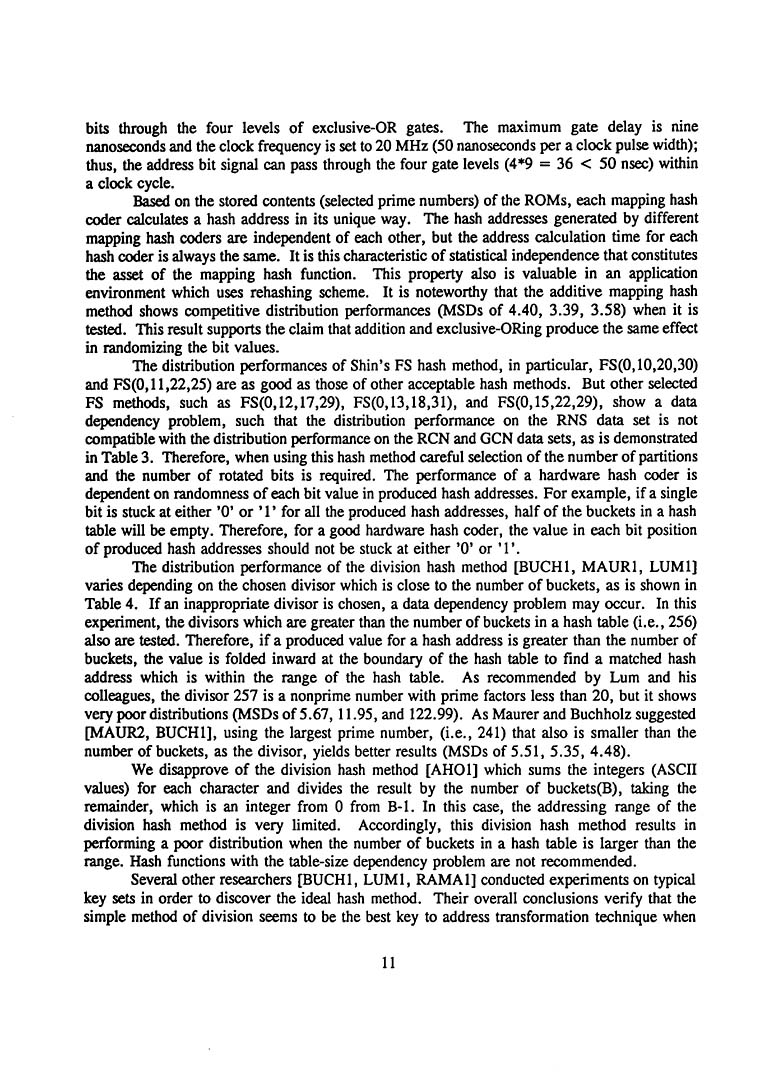 bits through the four levels of exclusive-OR gates. The maximum gate delay is nine nanoseconds and the clock frequency is set to 20 MHz (50 nanoseconds per a clock pulse width); thus, the address bit signal can pass through the four gate levels (4*9 = 36 < 50 nsec) within a clock cycle.

Based on the stored contents (selected prime numbers) of the ROMs, each mapping hash coder calculates a hash address in its unique way. The hash addresses generated by different mapping hash coders are independent of each other, but the address calculation time for each hash coder is always the same. It is this characteristic of statistical independence that constitutes the asset of the mapping hash function. This property also is valuable in an application environment which uses rehashing scheme. It is noteworthy that the additive mapping hash method shows competitive distribution performances (MSDs of 4.40, 3.39, 3.58) when it is tested. This result supports the claim that addition and exclusive-ORing produce the same effect in randomizing the bit values.

The distribution performances of Shin's FS hash method, in particular, FS(0,10,20,30) and FS(0,11,22,25) are as good as those of other acceptable hash methods. But other selected FS methods, such as FS(0,12,17,29), FS(0,13,18,31), and FS(0,15,22,29), show a data dependency problem, such that the distribution performance on the RNS data set is not compatible with the distribution performance on the RCN and GCN data sets, as is demonstrated in Table 3. Therefore, when using this hash method careful selection of the number of partitions and the number of rotated bits is required. The performance of a hardware hash coder is dependent on randomness of each bit value in produced hash addresses. For example, if a single bit is stuck at either '0' or '1' for all the produced hash addresses, half of the buckets in a hash table will be empty. Therefore, for a good hardware hash coder, the value in each bit position of produced hash addresses should not be stuck at either '0' or '1'.

The distribution performance of the division hash method [BUCH1, MAUR1, LUM1] varies depending on the chosen divisor which is close to the number of buckets, as is shown in Table 4. If an inappropriate divisor is chosen, a data dependency problem may occur. In this experiment, the divisors which are greater than the number of buckets in a hash table (i.e., 256) also are tested. Therefore, if a produced value for a hash address is greater than the number of buckets, the value is folded inward at the boundary of the hash table to find a matched hash address which is within the range of the hash table. As recommended by Lum and his colleagues, the divisor 257 is a nonprime number with prime factors less than 20, but it shows very poor distributions (MSDs of 5.67, 11.95, and 122.99). As Maurer and Buchholz suggested [MAUR2, BUCH1], using the largest prime number, (i.e., 241) that also is smaller than the number of buckets, as the divisor, yields better results (MSDs of 5.51, 5.35, 4.48).

We disapprove of the division hash method [AHO1] which sums the integers (ASCII values) for each character and divides the result by the number of buckets(B), taking the remainder, which is an integer from 0 from B-1. In this case, the addressing range of the division hash method is very limited. Accordingly, this division hash method results in performing a poor distribution when the number of buckets in a hash table is larger than the range. Hash functions with the table-size dependency problem are not recommended.

Several other researchers [BUCH1, LUM1, RAMA1] conducted experiments on typical key sets in order to discover the ideal hash method. Their overall conclusions verify that the simple method of division seems to be the best key to address transformation technique when

11